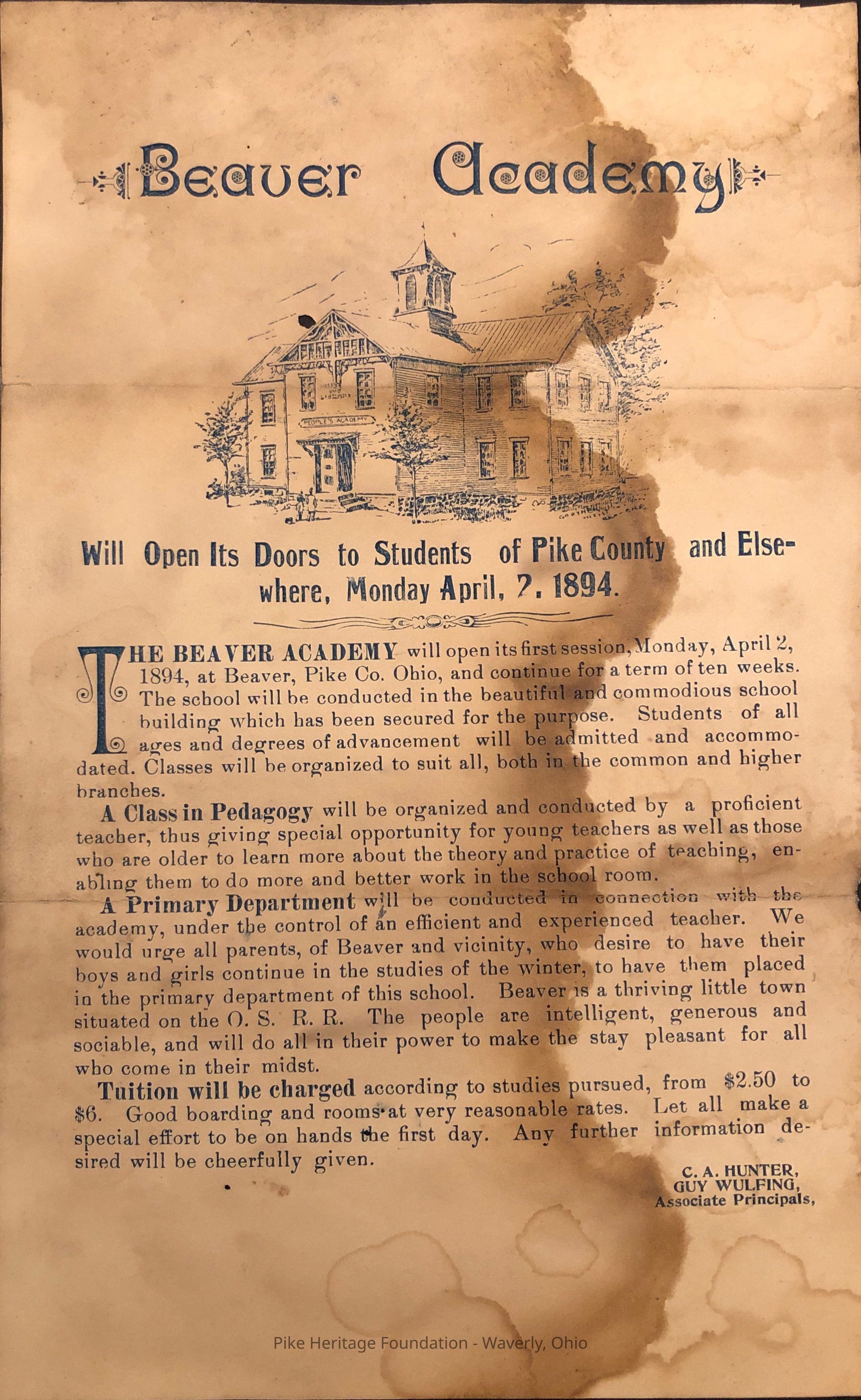 Beaver Academy

PEOPLE'S ACADEMY

Will Open Its Doors to Students of Pike County and Elsewhere, Monday April, 2. 1894.

THE BEAVER ACADEMY will open its first session, Monday, April 2, 1894, at Beaver, Pike Co. Ohio, and continue for a term of ten weeks. The school will be conducted in the beautiful and commodious school building which has been secured for the purpose. Students of all ages and degrees of advancement will be admitted and accommodated. Classes will be organized to suit all, both in the common and higher branches.

A Class in Pedagogy will be organized and conducted by a proficient teacher, thus giving special opportunity for young teachers as well as those who are older to learn more about the theory and practice of teaching, enabling them to do more and better work in the school room.

A Primary Department will be conducted in connection with the academy, under the control of an efficient and experienced teacher. We would urge all parents, of Beaver and vicinity, who desire to have their boys and girls continue in the studies of the winter, to have them placed in the primary department of this school. Beaver is a thriving little town situated on the O. S. R. R. The people are intelligent, generous and sociable, and will do all in their power to make the stay pleasant for all who come in their midst.

Tuition will be charged according to studies pursued, from $2.50 to $6. Good boarding and rooms at very reasonable rates. Let all make a special effort to be on hands the first day. Any further information desired will be cheerfully given.

C. A. HUNTER,
GUY WULFING,
Associate Principals,

Pike Heritage Foundation - Waverly, Ohio